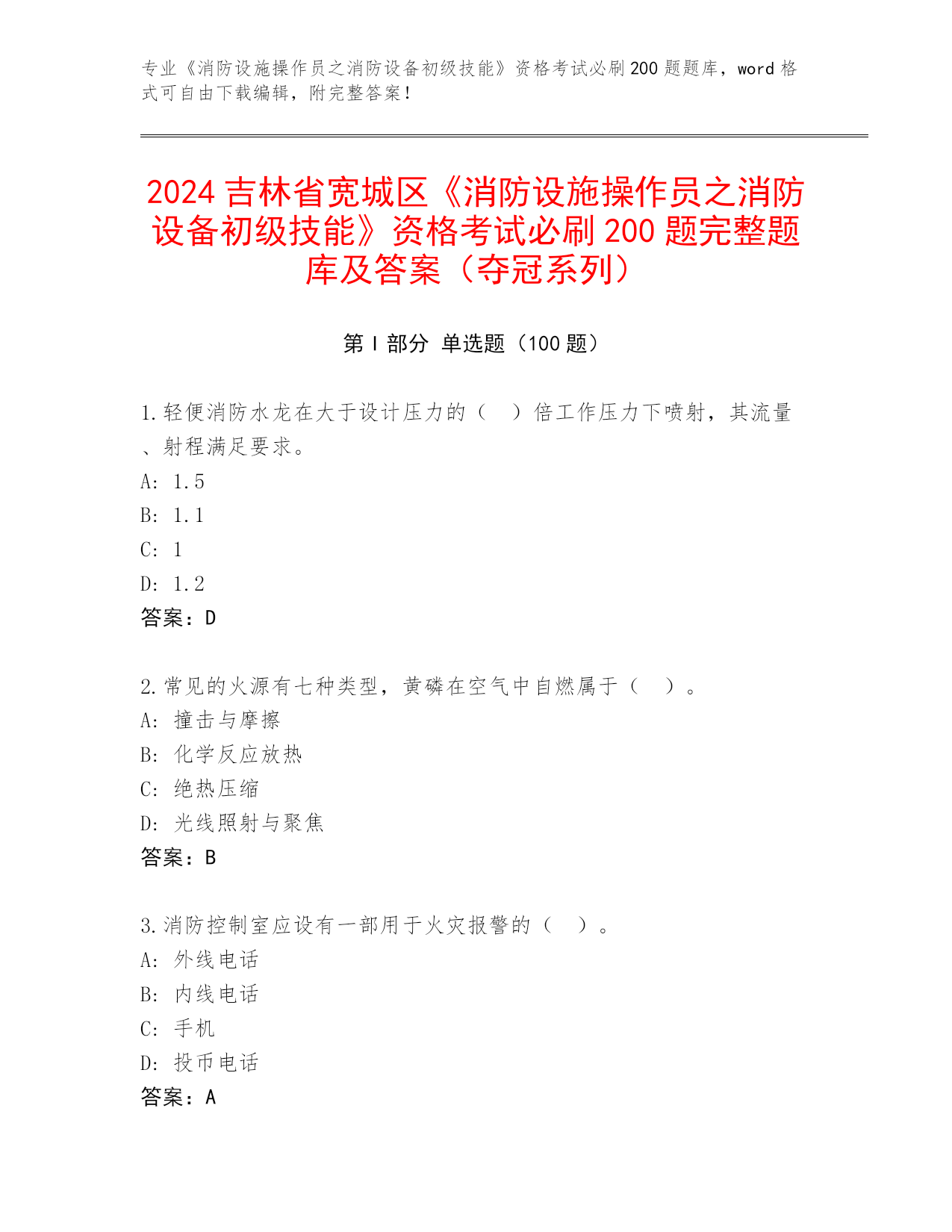 专业《消防设施操作员之消防设备初级技能》资格考试必刷200题题库，word格式可自由下载编辑，附完整答案！

2024吉林省宽城区《消防设施操作员之消防设备初级技能》资格考试必刷200题完整题库及答案（夺冠系列）

第Ⅰ部分 单选题（100题）

1.轻便消防水龙在大于设计压力的（ ）倍工作压力下喷射，其流量、射程满足要求。
A: 1.5
B: 1.1
C: 1
D: 1.2
答案：D

2.常见的火源有七种类型，黄磷在空气中自燃属于（ ）。
A: 撞击与摩擦
B: 化学反应放热
C: 绝热压缩
D: 光线照射与聚焦
答案：B

3.消防控制室应设有一部用于火灾报警的（ ）。
A: 外线电话
B: 内线电话
C: 手机
D: 投币电话
答案：A